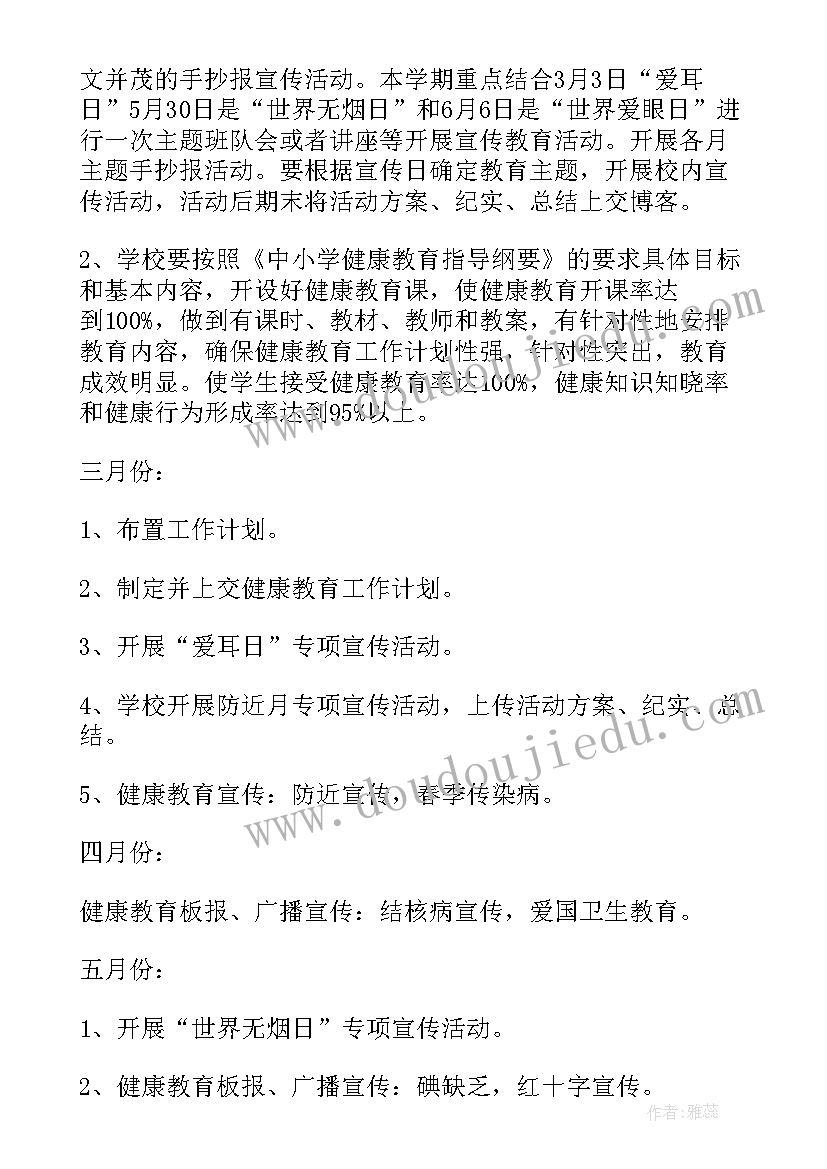 文并茂的手抄报宣传活动。本学期重点结合3月3日“爱耳日”5月30日是“世界无烟日”和6月6日是“世界爱眼日”进行一次主题班队会或者讲座等开展宣传教育活动。开展各月主题手抄报活动。要根据宣传日确定教育主题，开展校内宣传活动，活动后期末将活动方案、纪实、总结上交博客。

2、学校要按照《中小学健康教育指导纲要》的要求具体目标和基本内容，开设好健康教育课，使健康教育开课率达到100%，做到有课时、教材、教师和教案，有针对性地安排教育内容，确保健康教育工作计划性强，针对性突出，教育成效明显。使学生接受健康教育率达100%，健康知识知晓率和健康行为形成率达到95%以上。

三月份：

1、布置工作计划。

2、制定并上交健康教育工作计划。

3、开展“爱耳日”专项宣传活动。

4、学校开展防近月专项宣传活动，上传活动方案、纪实、总结。

5、健康教育宣传：防近宣传，春季传染病。

四月份：

健康教育板报、广播宣传：结核病宣传，爱国卫生教育。

五月份：

1、开展“世界无烟日”专项宣传活动。

2、健康教育板报、广播宣传：碘缺乏，红十字宣传。

www.doudoujiedu.com

作者：雅蕊